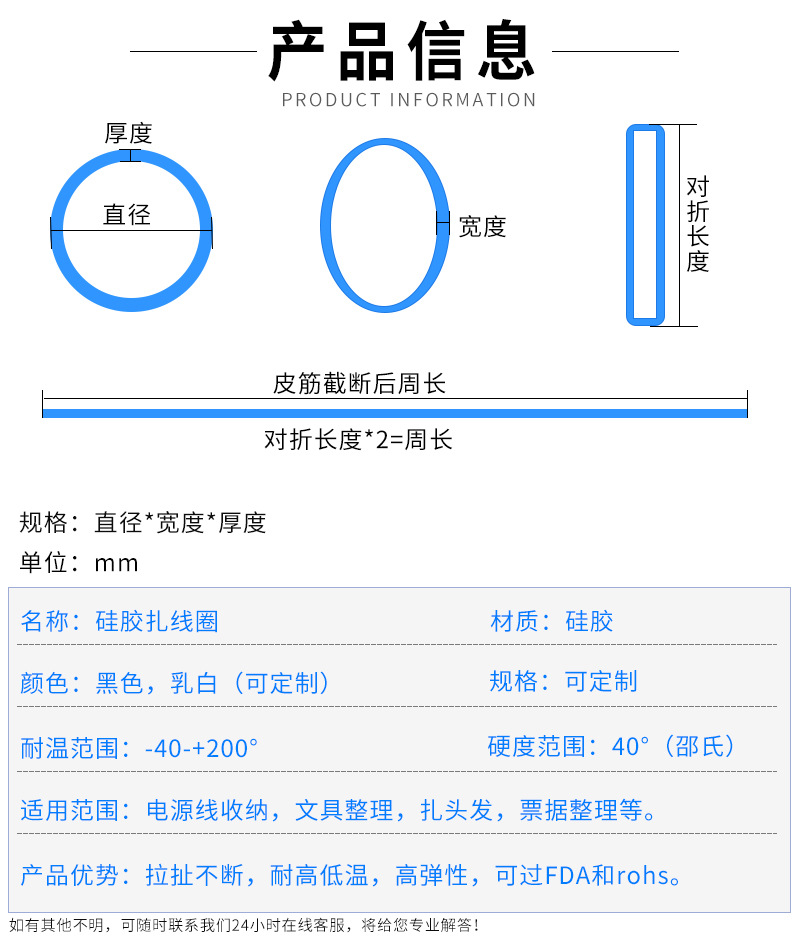 产品信息
PRODUCT INFORMATION

厚度
直径

宽度

对折长度

皮筋截断后周长
对折长度*2=周长

规格：直径*宽度*厚度
单位：mm

名称：硅胶扎线圈
材质：硅胶
颜色：黑色，乳白（可定制）
规格：可定制
耐温范围：-40-+200°
硬度范围：40°（邵氏）
适用范围：电源线收纳，文具整理，扎头发，票据整理等。
产品优势：拉扯不断，耐高低温，高弹性，可过FDA和rohs。

如有其他不明，可随时联系我们24小时在线客服，将给您专业解答！